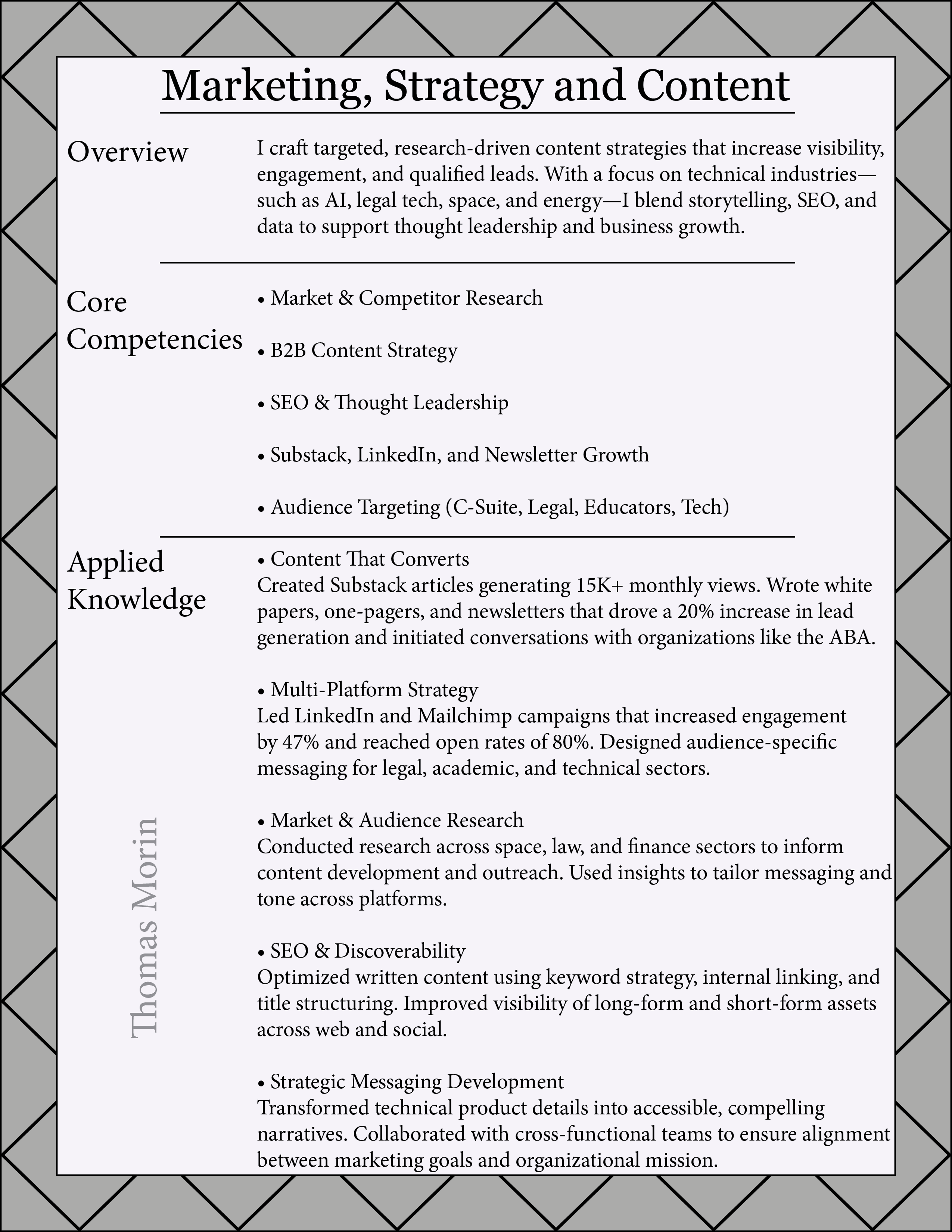 Marketing, Strategy and Content

Overview

I craft targeted, research-driven content strategies that increase visibility, engagement, and qualified leads. With a focus on technical industries—such as AI, legal tech, space, and energy—I blend storytelling, SEO, and data to support thought leadership and business growth.

Core Competencies

• Market & Competitor Research

• B2B Content Strategy

• SEO & Thought Leadership

• Substack, LinkedIn, and Newsletter Growth

• Audience Targeting (C-Suite, Legal, Educators, Tech)

Applied Knowledge

• Content That Converts
Created Substack articles generating 15K+ monthly views. Wrote white papers, one-pagers, and newsletters that drove a 20% increase in lead generation and initiated conversations with organizations like the ABA.

• Multi-Platform Strategy
Led LinkedIn and Mailchimp campaigns that increased engagement by 47% and reached open rates of 80%. Designed audience-specific messaging for legal, academic, and technical sectors.

• Market & Audience Research
Conducted research across space, law, and finance sectors to inform content development and outreach. Used insights to tailor messaging and tone across platforms.

• SEO & Discoverability
Optimized written content using keyword strategy, internal linking, and title structuring. Improved visibility of long-form and short-form assets across web and social.

• Strategic Messaging Development
Transformed technical product details into accessible, compelling narratives. Collaborated with cross-functional teams to ensure alignment between marketing goals and organizational mission.

Thomas Morin